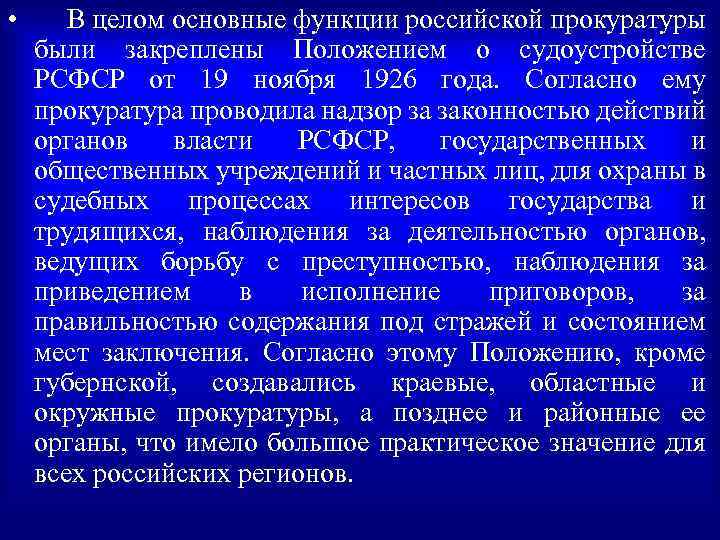 • В целом основные функции российской прокуратуры были закреплены Положением о судоустройстве РСФСР от 19 ноября 1926 года. Согласно ему прокуратура проводила надзор за законностью действий органов власти РСФСР, государственных и общественных учреждений и частных лиц, для охраны в судебных процессах интересов государства и трудящихся, наблюдения за деятельностью органов, ведущих борьбу с преступностью, наблюдения за приведением в исполнение приговоров, за правильностью содержания под стражей и состоянием мест заключения. Согласно этому Положению, кроме губернской, создавались краевые, областные и окружные прокуратуры, а позднее и районные ее органы, что имело большое практическое значение для всех российских регионов.